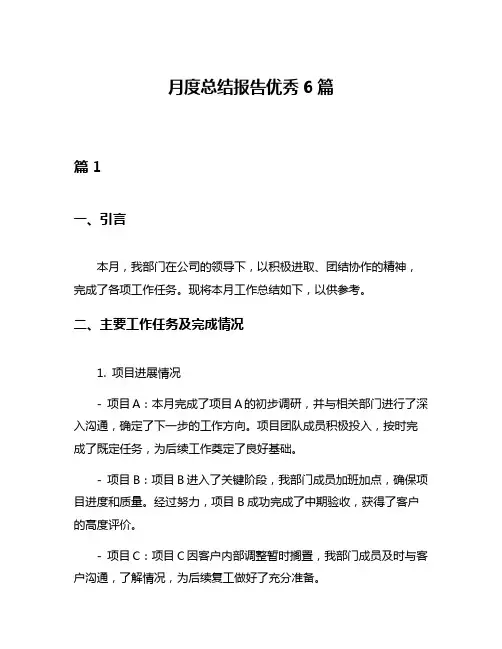 月度总结报告优秀 6 篇

篇 1

一、引言

本月，我部门在公司的领导下，以积极进取、团结协作的精神，完成了各项工作任务。现将本月工作总结如下，以供参考。

二、主要工作任务及完成情况

1. 项目进展情况

- 项目 A：本月完成了项目 A 的初步调研，并与相关部门进行了深入沟通，确定了下一步的工作方向。项目团队成员积极投入，按时完成了既定任务，为后续工作奠定了良好基础。

- 项目 B：项目 B 进入了关键阶段，我部门成员加班加点，确保项目进度和质量。经过努力，项目 B 成功完成了中期验收，获得了客户的高度评价。

- 项目 C：项目 C 因客户内部调整暂时搁置，我部门成员及时与客户沟通，了解情况，为后续复工做好了充分准备。